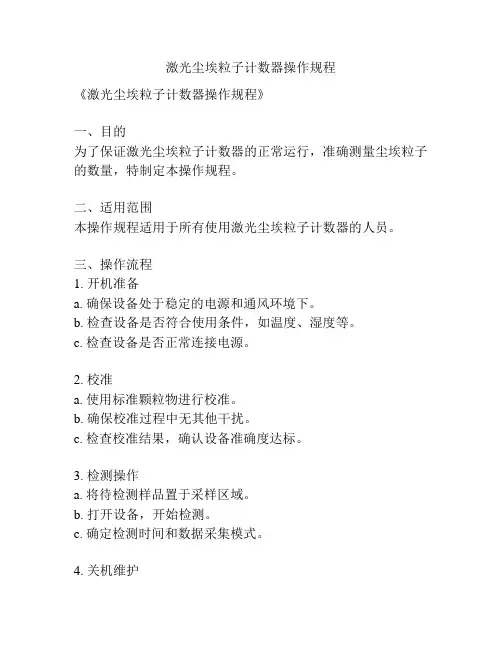 激光尘埃粒子计数器操作规程

《激光尘埃粒子计数器操作规程》

一、目的
为了保证激光尘埃粒子计数器的正常运行，准确测量尘埃粒子的数量，特制定本操作规程。

二、适用范围
本操作规程适用于所有使用激光尘埃粒子计数器的人员。

三、操作流程
1. 开机准备
a. 确保设备处于稳定的电源和通风环境下。
b. 检查设备是否符合使用条件，如温度、湿度等。
c. 检查设备是否正常连接电源。

2. 校准
a. 使用标准颗粒物进行校准。
b. 确保校准过程中无其他干扰。
c. 检查校准结果，确认设备准确度达标。

3. 检测操作
a. 将待检测样品置于采样区域。
b. 打开设备，开始检测。
c. 确定检测时间和数据采集模式。

4. 关机维护